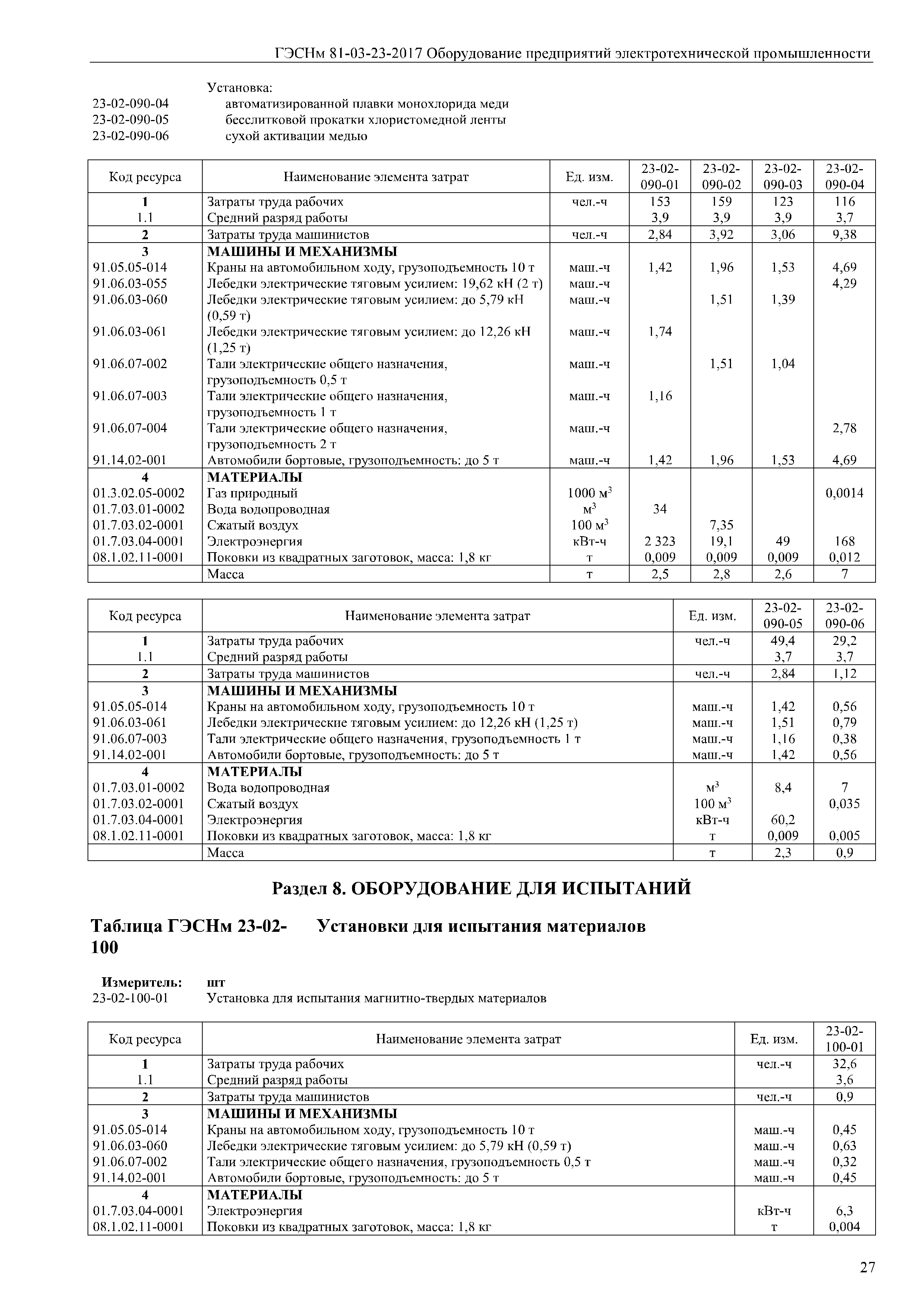 ГЭСНм 81-03-23-2017 Оборудование предприятий электротехнической промышленности

Установка:
23-02-090-04 автоматизированной плавки монохлорида меди
23-02-090-05 бесслитковой прокатки хлористомедной ленты
23-02-090-06 сухой активации медью

| Код ресурса | Наименование элемента затрат | Ед. изм. | 23-02-090-01 | 23-02-090-02 | 23-02-090-03 | 23-02-090-04 |
|---|---|---|---|---|---|---|
| 1 | Затраты труда рабочих | чел.-ч | 153 | 159 | 123 | 116 |
| 1.1 | Средний разряд работы | | 3,9 | 3,9 | 3,9 | 3,7 |
| 2 | Затраты труда машинистов | чел.-ч | 2,84 | 3,92 | 3,06 | 9,38 |
| 3 | МАШИНЫ И МЕХАНИЗМЫ | | | | | |
| 91.05.05-014 | Краны на автомобильном ходу, грузоподъемность 10 т | маш.-ч | 1,42 | 1,96 | 1,53 | 4,69 |
| 91.06.03-055 | Лебедки электрические тяговым усилием: 19,62 кН (2 т) | маш.-ч | | | | 4,29 |
| 91.06.03-060 | Лебедки электрические тяговым усилием: до 5,79 кН (0,59 т) | маш.-ч | | 1,51 | 1,39 | |
| 91.06.03-061 | Лебедки электрические тяговым усилием: до 12,26 кН (1,25 т) | маш.-ч | 1,74 | | | |
| 91.06.07-002 | Тали электрические общего назначения, грузоподъемность 0,5 т | маш.-ч | | 1,51 | 1,04 | |
| 91.06.07-003 | Тали электрические общего назначения, грузоподъемность 1 т | маш.-ч | 1,16 | | | |
| 91.06.07-004 | Тали электрические общего назначения, грузоподъемность 2 т | маш.-ч | | | | 2,78 |
| 91.14.02-001 | Автомобили бортовые, грузоподъемность: до 5 т | маш.-ч | 1,42 | 1,96 | 1,53 | 4,69 |
| 4 | МАТЕРИАЛЫ | | | | | |
| 01.3.02.05-0002 | Газ природный | 1000 $м^3$ | | | | 0,0014 |
| 01.7.03.01-0002 | Вода водопроводная | $м^3$ | 34 | | | |
| 01.7.03.02-0001 | Сжатый воздух | 100 $м^3$ | | 7,35 | | |
| 01.7.03.04-0001 | Электроэнергия | кВт-ч | 2 323 | 19,1 | 49 | 168 |
| 08.1.02.11-0001 | Поковки из квадратных заготовок, масса: 1,8 кг | т | 0,009 | 0,009 | 0,009 | 0,012 |
| | Масса | т | 2,5 | 2,8 | 2,6 | 7 |

| Код ресурса | Наименование элемента затрат | Ед. изм. | 23-02-090-05 | 23-02-090-06 |
|---|---|---|---|---|
| 1 | Затраты труда рабочих | чел.-ч | 49,4 | 29,2 |
| 1.1 | Средний разряд работы | | 3,7 | 3,7 |
| 2 | Затраты труда машинистов | чел.-ч | 2,84 | 1,12 |
| 3 | МАШИНЫ И МЕХАНИЗМЫ | | | |
| 91.05.05-014 | Краны на автомобильном ходу, грузоподъемность 10 т | маш.-ч | 1,42 | 0,56 |
| 91.06.03-061 | Лебедки электрические тяговым усилием: до 12,26 кН (1,25 т) | маш.-ч | 1,51 | 0,79 |
| 91.06.07-003 | Тали электрические общего назначения, грузоподъемность 1 т | маш.-ч | 1,16 | 0,38 |
| 91.14.02-001 | Автомобили бортовые, грузоподъемность: до 5 т | маш.-ч | 1,42 | 0,56 |
| 4 | МАТЕРИАЛЫ | | | |
| 01.7.03.01-0002 | Вода водопроводная | $м^3$ | 8,4 | 7 |
| 01.7.03.02-0001 | Сжатый воздух | 100 $м^3$ | | 0,035 |
| 01.7.03.04-0001 | Электроэнергия | кВт-ч | 60,2 | |
| 08.1.02.11-0001 | Поковки из квадратных заготовок, масса: 1,8 кг | т | 0,009 | 0,005 |
| | Масса | т | 2,3 | 0,9 |

Раздел 8. ОБОРУДОВАНИЕ ДЛЯ ИСПЫТАНИЙ

Таблица ГЭСНм 23-02-100 Установки для испытания материалов

Измеритель: шт
23-02-100-01 Установка для испытания магнитно-твердых материалов

| Код ресурса | Наименование элемента затрат | Ед. изм. | 23-02-100-01 |
|---|---|---|---|
| 1 | Затраты труда рабочих | чел.-ч | 32,6 |
| 1.1 | Средний разряд работы | | 3,6 |
| 2 | Затраты труда машинистов | чел.-ч | 0,9 |
| 3 | МАШИНЫ И МЕХАНИЗМЫ | | |
| 91.05.05-014 | Краны на автомобильном ходу, грузоподъемность 10 т | маш.-ч | 0,45 |
| 91.06.03-060 | Лебедки электрические тяговым усилием: до 5,79 кН (0,59 т) | маш.-ч | 0,63 |
| 91.06.07-002 | Тали электрические общего назначения, грузоподъемность 0,5 т | маш.-ч | 0,32 |
| 91.14.02-001 | Автомобили бортовые, грузоподъемность: до 5 т | маш.-ч | 0,45 |
| 4 | МАТЕРИАЛЫ | | |
| 01.7.03.04-0001 | Электроэнергия | кВт-ч | 6,3 |
| 08.1.02.11-0001 | Поковки из квадратных заготовок, масса: 1,8 кг | т | 0,004 |

27